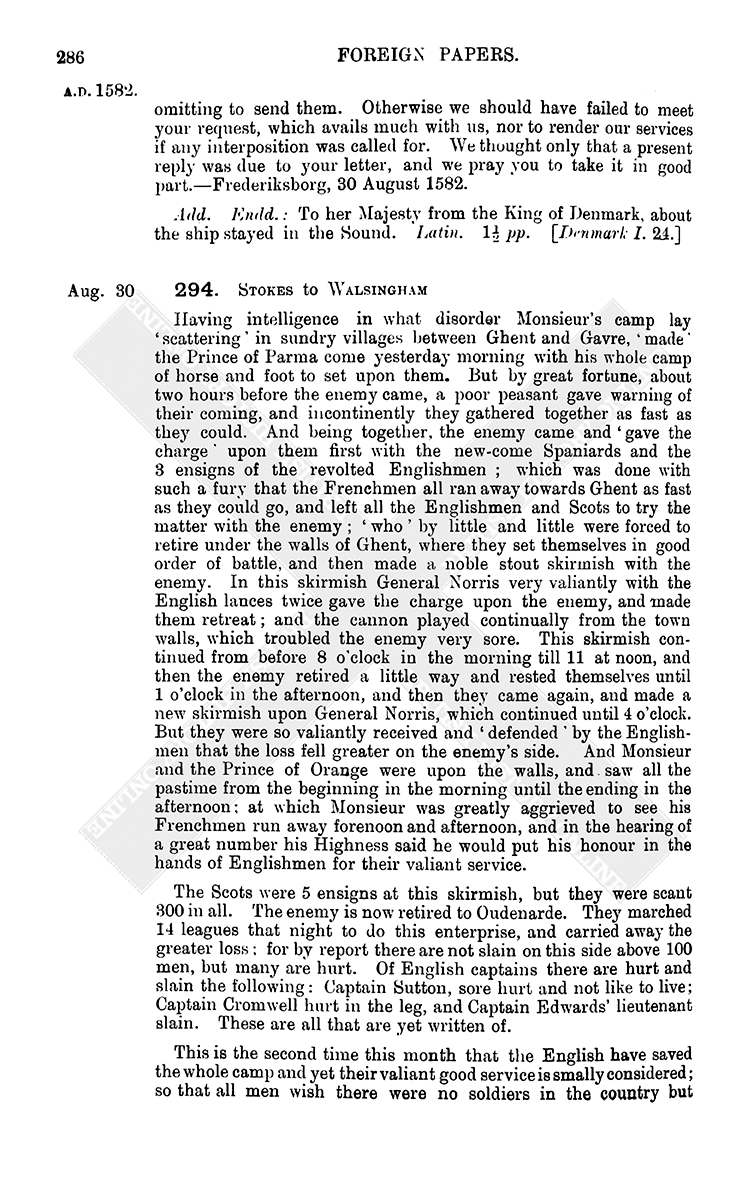 286

FOREIGN PAPERS.

A.D. 1582.

omitting to send them. Otherwise we should have failed to meet your request, which avails much with us, nor to render our services if any interposition was called for. We thought only that a present reply was due to your letter, and we pray you to take it in good part.—Frederiksborg, 30 August 1582.

Add. Endd.: To her Majesty from the King of Denmark, about the ship stayed in the Sound. Latin. $1\frac{1}{2}$ pp. [Denmark I. 24.]

Aug. 30

294. Stokes to Walsingham

Having intelligence in what disorder Monsieur's camp lay 'scattering' in sundry villages between Ghent and Gavre, 'made' the Prince of Parma come yesterday morning with his whole camp of horse and foot to set upon them. But by great fortune, about two hours before the enemy came, a poor peasant gave warning of their coming, and incontinently they gathered together as fast as they could. And being together, the enemy came and 'gave the charge' upon them first with the new-come Spaniards and the 3 ensigns of the revolted Englishmen; which was done with such a fury that the Frenchmen all ran away towards Ghent as fast as they could go, and left all the Englishmen and Scots to try the matter with the enemy; 'who' by little and little were forced to retire under the walls of Ghent, where they set themselves in good order of battle, and then made a noble stout skirmish with the enemy. In this skirmish General Norris very valiantly with the English lances twice gave the charge upon the enemy, and made them retreat; and the cannon played continually from the town walls, which troubled the enemy very sore. This skirmish continued from before 8 o'clock in the morning till 11 at noon, and then the enemy retired a little way and rested themselves until 1 o'clock in the afternoon, and then they came again, and made a new skirmish upon General Norris, which continued until 4 o'clock. But they were so valiantly received and 'defended' by the Englishmen that the loss fell greater on the enemy's side. And Monsieur and the Prince of Orange were upon the walls, and saw all the pastime from the beginning in the morning until the ending in the afternoon; at which Monsieur was greatly aggrieved to see his Frenchmen run away forenoon and afternoon, and in the hearing of a great number his Highness said he would put his honour in the hands of Englishmen for their valiant service.

The Scots were 5 ensigns at this skirmish, but they were scant 300 in all. The enemy is now retired to Oudenarde. They marched 14 leagues that night to do this enterprise, and carried away the greater loss; for by report there are not slain on this side above 100 men, but many are hurt. Of English captains there are hurt and slain the following: Captain Sutton, sore hurt and not like to live; Captain Cromwell hurt in the leg, and Captain Edwards' lieutenant slain. These are all that are yet written of.

This is the second time this month that the English have saved the whole camp and yet their valiant good service is smally considered; so that all men wish there were no soldiers in the country but